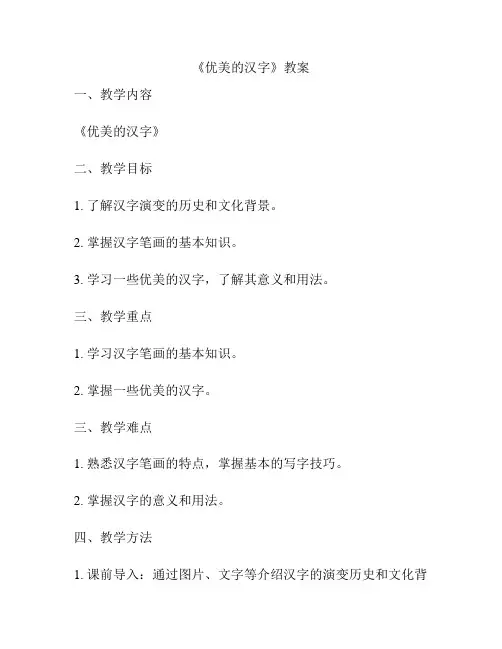 《优美的汉字》教案

一、教学内容

《优美的汉字》

二、教学目标

1. 了解汉字演变的历史和文化背景。

2. 掌握汉字笔画的基本知识。

3. 学习一些优美的汉字，了解其意义和用法。

三、教学重点

1. 学习汉字笔画的基本知识。

2. 掌握一些优美的汉字。

三、教学难点

1. 熟悉汉字笔画的特点，掌握基本的写字技巧。

2. 掌握汉字的意义和用法。

四、教学方法

1. 课前导入：通过图片、文字等介绍汉字的演变历史和文化背